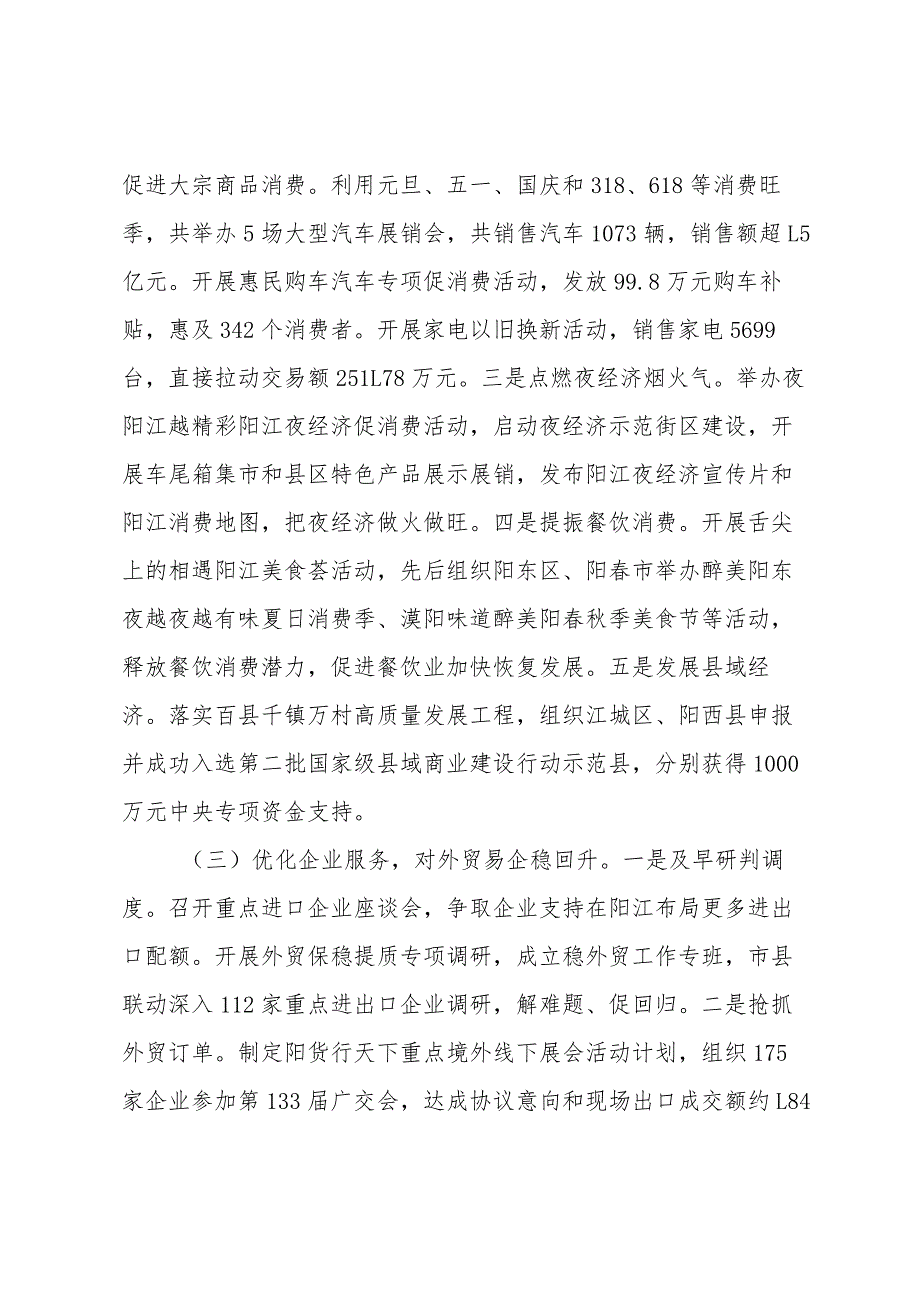 促进大宗商品消费。利用元旦、五一、国庆和318、618等消费旺季，共举办5场大型汽车展销会，共销售汽车1073辆，销售额超L5亿元。开展惠民购车汽车专项促消费活动，发放99.8万元购车补贴，惠及342个消费者。开展家电以旧换新活动，销售家电5699台，直接拉动交易额251L78万元。三是点燃夜经济烟火气。举办夜阳江越精彩阳江夜经济促消费活动，启动夜经济示范街区建设，开展车尾箱集市和县区特色产品展示展销，发布阳江夜经济宣传片和阳江消费地图，把夜经济做火做旺。四是提振餐饮消费。开展舌尖上的相遇阳江美食荟活动，先后组织阳东区、阳春市举办醉美阳东夜越夜越有味夏日消费季、漠阳味道醉美阳春秋季美食节等活动，释放餐饮消费潜力，促进餐饮业加快恢复发展。五是发展县域经济。落实百县千镇万村高质量发展工程，组织江城区、阳西县申报并成功入选第二批国家级县域商业建设行动示范县，分别获得1000万元中央专项资金支持。

（三）优化企业服务，对外贸易企稳回升。一是及早研判调度。召开重点进口企业座谈会，争取企业支持在阳江布局更多进出口配额。开展外贸保稳提质专项调研，成立稳外贸工作专班，市县联动深入112家重点进出口企业调研，解难题、促回归。二是抢抓外贸订单。制定阳货行天下重点境外线下展会活动计划，组织175家企业参加第133届广交会，达成协议意向和现场出口成交额约L84